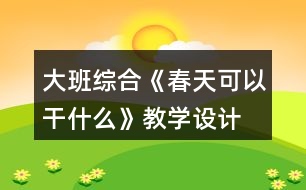 大班综合《春天可以干什么》教学设计